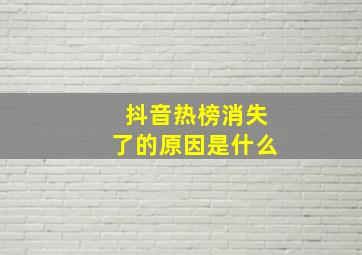 抖音热榜消失了的原因是什么